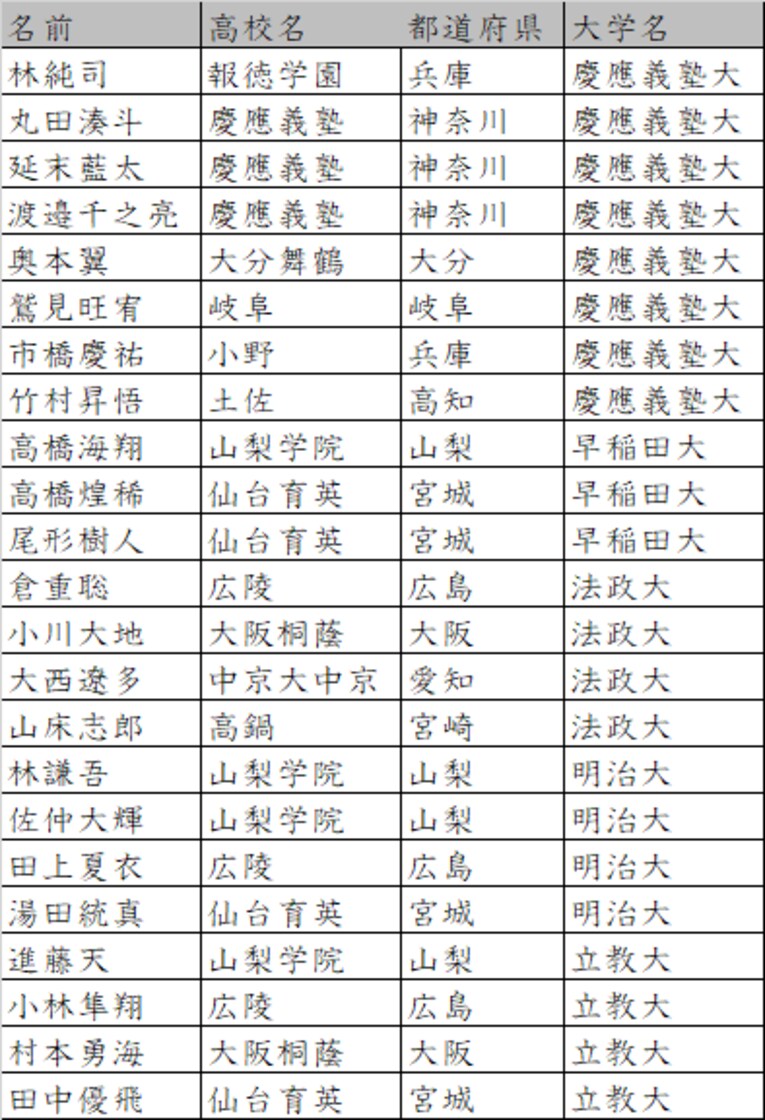 | 名前 | 高校名 | 都道府県 | 大学名 |
|---|---|---|---|
| 林純司 | 報徳学園 | 兵庫 | 慶應義塾大 |
| 丸田湊斗 | 慶應義塾 | 神奈川 | 慶應義塾大 |
| 延末藍太 | 慶應義塾 | 神奈川 | 慶應義塾大 |
| 渡邉千之亮 | 慶應義塾 | 神奈川 | 慶應義塾大 |
| 奥本翼 | 大分舞鶴 | 大分 | 慶應義塾大 |
| 鷲見旺宥 | 岐阜 | 岐阜 | 慶應義塾大 |
| 市橋慶祐 | 小野 | 兵庫 | 慶應義塾大 |
| 竹村昇悟 | 土佐 | 高知 | 慶應義塾大 |
| 高橋海翔 | 山梨学院 | 山梨 | 早稲田大 |
| 高橋煌稀 | 仙台育英 | 宮城 | 早稲田大 |
| 尾形樹人 | 仙台育英 | 宮城 | 早稲田大 |
| 倉重聡 | 広陵 | 広島 | 法政大 |
| 小川大地 | 大阪桐蔭 | 大阪 | 法政大 |
| 大西遼多 | 中京大中京 | 愛知 | 法政大 |
| 山床志郎 | 高鍋 | 宮崎 | 法政大 |
| 林謙吾 | 山梨学院 | 山梨 | 明治大 |
| 佐仲大輝 | 山梨学院 | 山梨 | 明治大 |
| 田上夏衣 | 広陵 | 広島 | 明治大 |
| 湯田統真 | 仙台育英 | 宮城 | 明治大 |
| 進藤天 | 山梨学院 | 山梨 | 立教大 |
| 小林隼翔 | 広陵 | 広島 | 立教大 |
| 村本勇海 | 大阪桐蔭 | 大阪 | 立教大 |
| 田中優飛 | 仙台育英 | 宮城 | 立教大 |